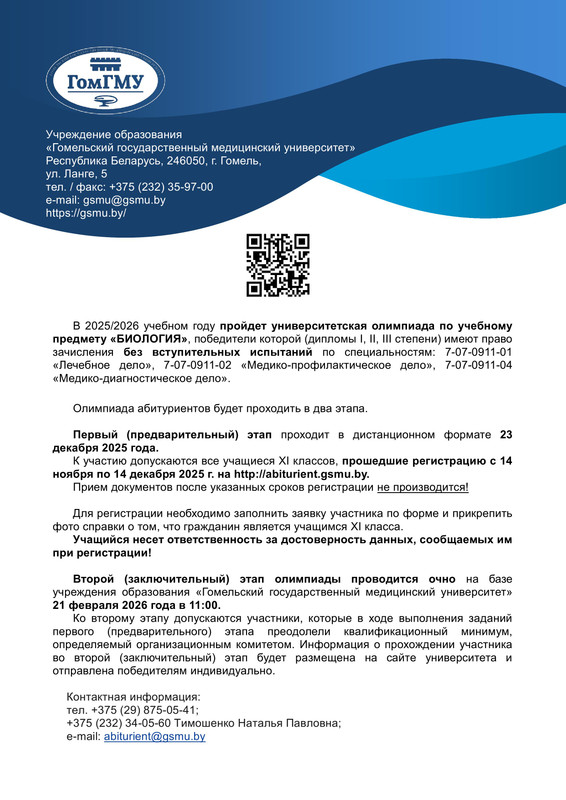 ГомГМУ

Учреждение образования
«Гомельский государственный медицинский университет»
Республика Беларусь, 246050, г. Гомель,
ул. Ланге, 5
тел. / факс: +375 (232) 35-97-00
e-mail: gsmu@gsmu.by
https://gsmu.by/

В 2025/2026 учебном году пройдет университетская олимпиада по учебному предмету «БИОЛОГИЯ», победители которой (дипломы I, II, III степени) имеют право зачисления без вступительных испытаний по специальностям: 7-07-0911-01 «Лечебное дело», 7-07-0911-02 «Медико-профилактическое дело», 7-07-0911-04 «Медико-диагностическое дело».

Олимпиада абитуриентов будет проходить в два этапа.

Первый (предварительный) этап проходит в дистанционном формате 23 декабря 2025 года.
К участию допускаются все учащиеся XI классов, прошедшие регистрацию с 14 ноября по 14 декабря 2025 г. на http://abiturient.gsmu.by.
Прием документов после указанных сроков регистрации не производится!

Для регистрации необходимо заполнить заявку участника по форме и прикрепить фото справки о том, что гражданин является учащимся XI класса.
Учащийся несет ответственность за достоверность данных, сообщаемых им при регистрации!

Второй (заключительный) этап олимпиады проводится очно на базе учреждения образования «Гомельский государственный медицинский университет» 21 февраля 2026 года в 11:00.
Ко второму этапу допускаются участники, которые в ходе выполнения заданий первого (предварительного) этапа преодолели квалификационный минимум, определяемый организационным комитетом. Информация о прохождении участника во второй (заключительный) этап будет размещена на сайте университета и отправлена победителям индивидуально.

Контактная информация:
тел. +375 (29) 875-05-41;
+375 (232) 34-05-60 Тимошенко Наталья Павловна;
e-mail: abiturient@gsmu.by